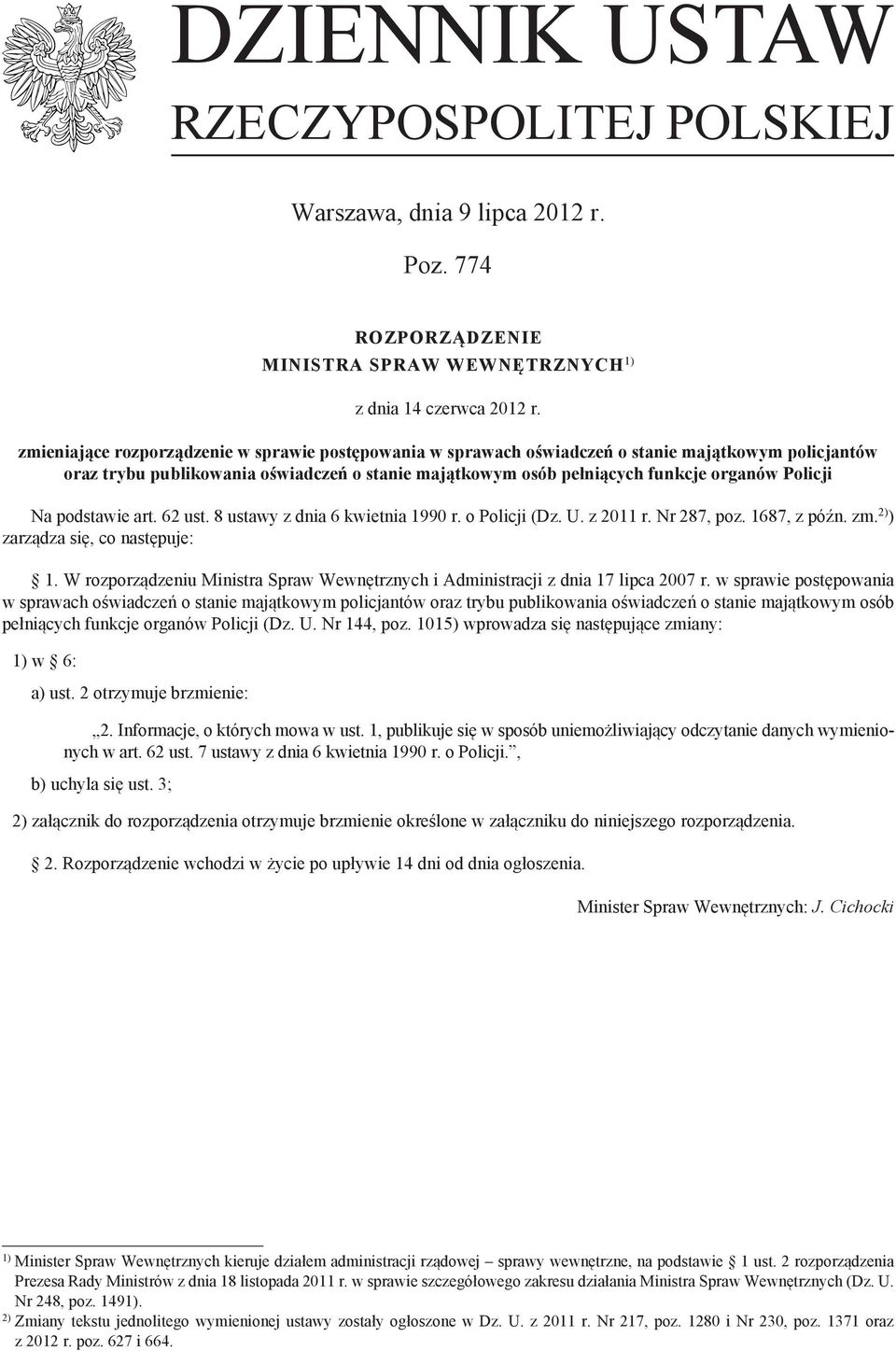 DZIENNIK USTAW
RZECZYPOSPOLITEJ POLSKIEJ

Warszawa, dnia 9 lipca 2012 r.

Poz. 774

ROZPORZĄDZENIE
MINISTRA SPRAW WEWNĘTRZNYCH$^{1)}$

z dnia 14 czerwca 2012 r.

zmieniające rozporządzenie w sprawie postępowania w sprawach oświadczeń o stanie majątkowym policjantów oraz trybu publikowania oświadczeń o stanie majątkowym osób pełniących funkcje organów Policji

Na podstawie art. 62 ust. 8 ustawy z dnia 6 kwietnia 1990 r. o Policji (Dz. U. z 2011 r. Nr 287, poz. 1687, z późn. zm.$^{2)}$) zarządza się, co następuje:

§ 1. W rozporządzeniu Ministra Spraw Wewnętrznych i Administracji z dnia 17 lipca 2007 r. w sprawie postępowania w sprawach oświadczeń o stanie majątkowym policjantów oraz trybu publikowania oświadczeń o stanie majątkowym osób pełniących funkcje organów Policji (Dz. U. Nr 144, poz. 1015) wprowadza się następujące zmiany:

1) w § 6:

a) ust. 2 otrzymuje brzmienie:

„2. Informacje, o których mowa w ust. 1, publikuje się w sposób uniemożliwiający odczytanie danych wymienionych w art. 62 ust. 7 ustawy z dnia 6 kwietnia 1990 r. o Policji.”,

b) uchyla się ust. 3;

2) załącznik do rozporządzenia otrzymuje brzmienie określone w załączniku do niniejszego rozporządzenia.

§ 2. Rozporządzenie wchodzi w życie po upływie 14 dni od dnia ogłoszenia.

Minister Spraw Wewnętrznych: J. Cichocki

$^{1)}$ Minister Spraw Wewnętrznych kieruje działem administracji rządowej – sprawy wewnętrzne, na podstawie § 1 ust. 2 rozporządzenia Prezesa Rady Ministrów z dnia 18 listopada 2011 r. w sprawie szczegółowego zakresu działania Ministra Spraw Wewnętrznych (Dz. U. Nr 248, poz. 1491).
$^{2)}$ Zmiany tekstu jednolitego wymienionej ustawy zostały ogłoszone w Dz. U. z 2011 r. Nr 217, poz. 1280 i Nr 230, poz. 1371 oraz z 2012 r. poz. 627 i 664.